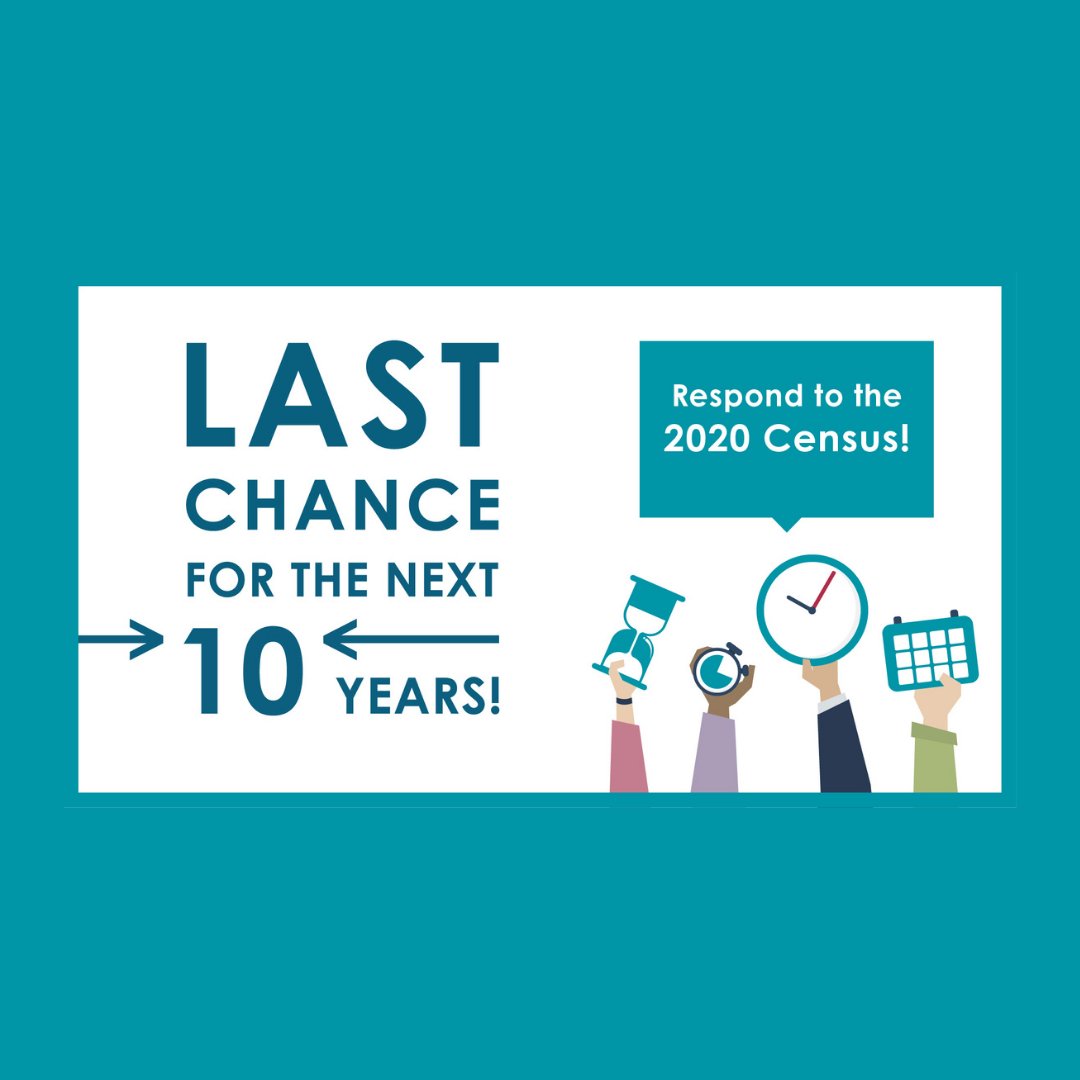 LAST CHANCE FOR THE NEXT 10 YEARS!

Respond to the 2020 Census!